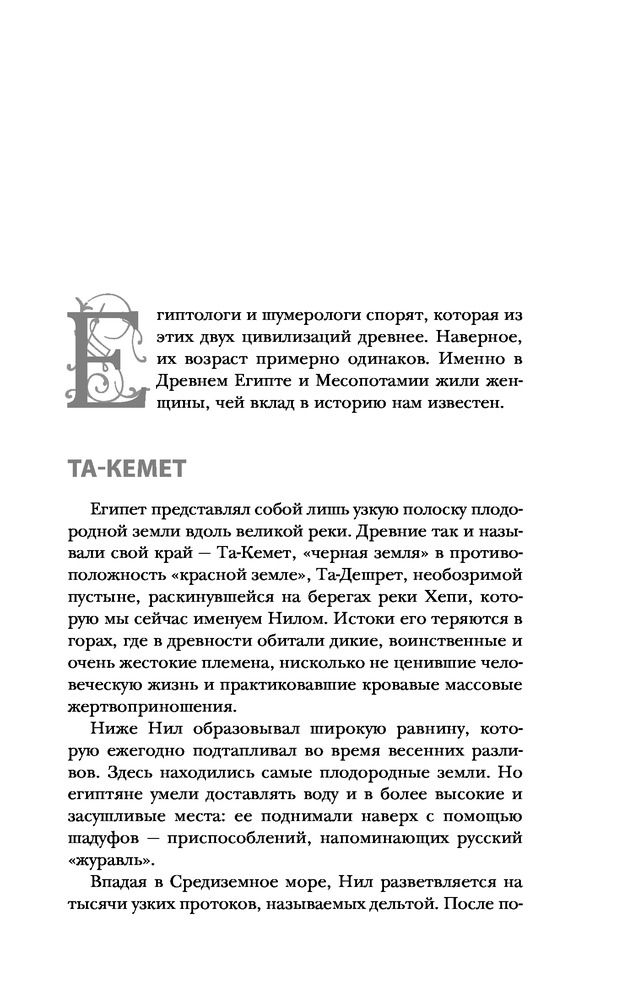 Египтологи и шумерологи спорят, которая из этих двух цивилизаций древнее. Наверное, их возраст примерно одинаков. Именно в Древнем Египте и Месопотамии жили женщины, чей вклад в историю нам известен.

ТА-КЕМЕТ

Египет представлял собой лишь узкую полоску плодородной земли вдоль великой реки. Древние так и называли свой край — Та-Кемет, «черная земля» в противоположность «красной земле», Та-Дешрет, необозримой пустыне, раскинувшейся на берегах реки Хепи, которую мы сейчас именуем Нилом. Истоки его теряются в горах, где в древности обитали дикие, воинственные и очень жестокие племена, нисколько не ценившие человеческую жизнь и практиковавшие кровавые массовые жертвоприношения.

Ниже Нил образовывал широкую равнину, которую ежегодно подтапливал во время весенних разливов. Здесь находились самые плодородные земли. Но египтяне умели доставлять воду и в более высокие и засушливые места: ее поднимали наверх с помощью шадуфов — приспособлений, напоминающих русский «журавль».

Впадая в Средиземное море, Нил разветвляется на тысячи узких протоков, называемых дельтой. После по-